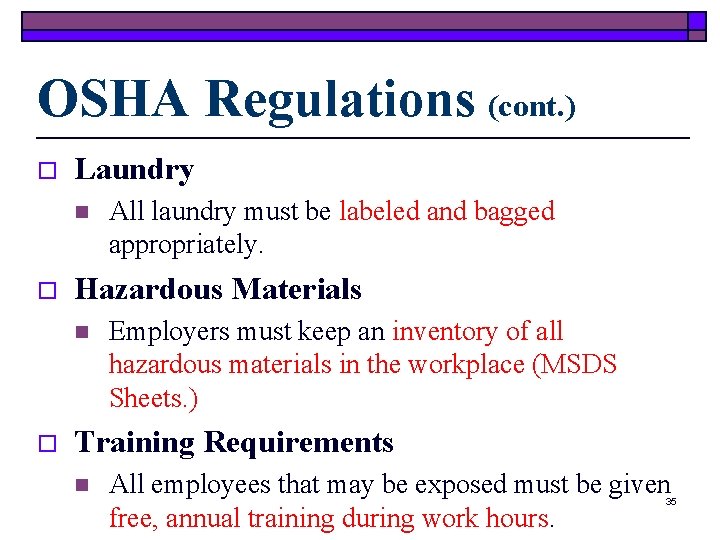 OSHA Regulations (cont.)

☐ Laundry

• All laundry must be labeled and bagged appropriately.

☐ Hazardous Materials

• Employers must keep an inventory of all hazardous materials in the workplace (MSDS Sheets.)

☐ Training Requirements

• All employees that may be exposed must be given free, annual training during work hours.

35